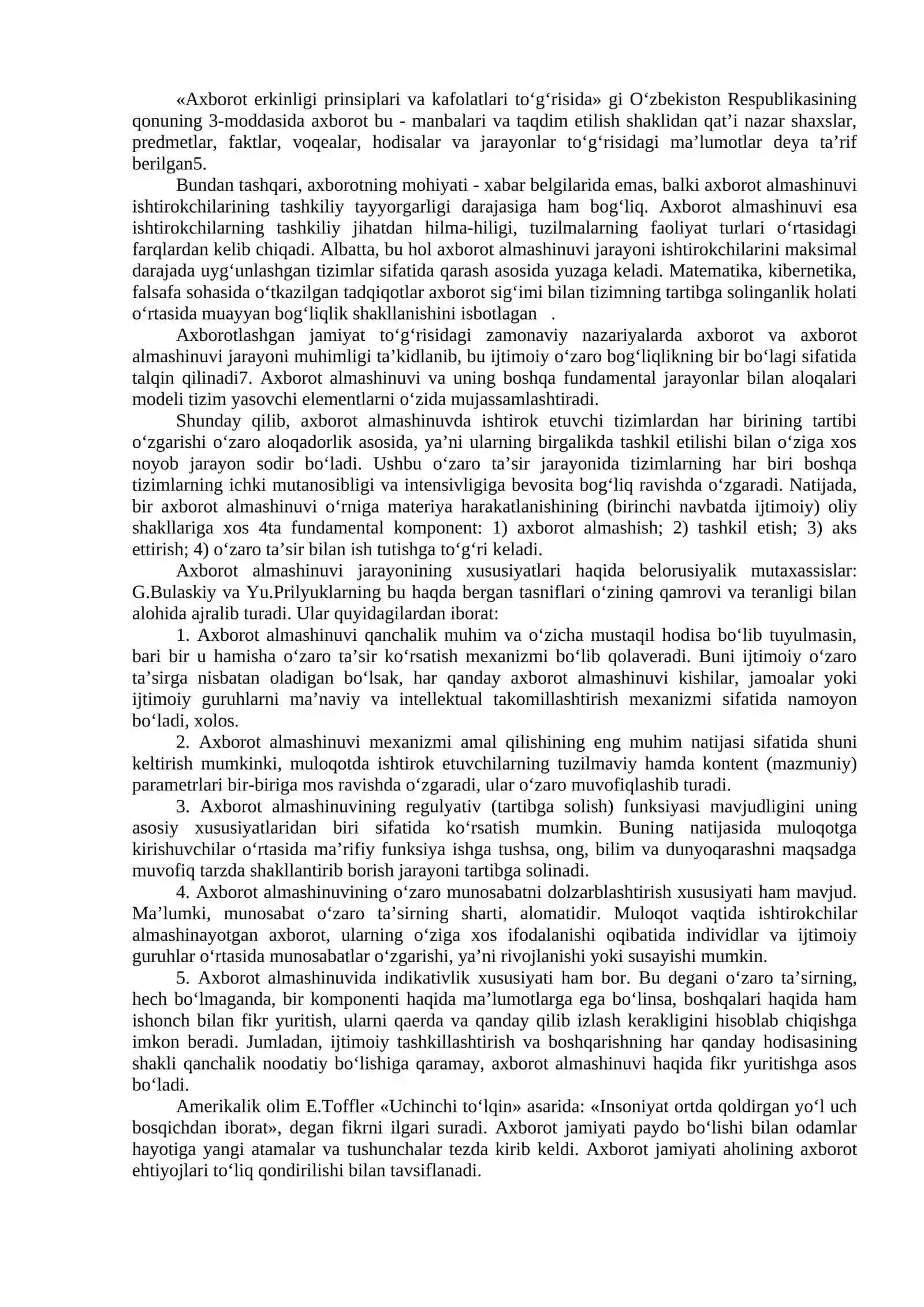 «Axborot erkinligi prinsiplari va kafolatlari to'g'risida» gi O'zbekiston Respublikasining qonuning 3-moddasida axborot bu - manbalari va taqdim etilish shaklidan qat'i nazar shaxslar, predmetlar, faktlar, voqealar, hodisalar va jarayonlar to'g'risidagi ma'lumotlar deya ta'rif berilgan5.

Bundan tashqari, axborotning mohiyati - xabar belgilarida emas, balki axborot almashinuvi ishtirokchilarining tashkiliy tayyorgarligi darajasiga ham bog'liq. Axborot almashinuvi esa ishtirokchilarning tashkiliy jihatdan hilma-hiligi, tuzilmalarning faoliyat turlari o'rtasidagi farqlardan kelib chiqadi. Albatta, bu hol axborot almashinuvi jarayoni ishtirokchilarini maksimal darajada uyg'unlashgan tizimlar sifatida qarash asosida yuzaga keladi. Matematika, kibernetika, falsafa sohasida o'tkazilgan tadqiqotlar axborot sig'imi bilan tizimning tartibga solinganlik holati o'rtasida muayyan bog'liqlik shakllanishini isbotlagan .

Axborotlashgan jamiyat to'g'risidagi zamonaviy nazariyalarda axborot va axborot almashinuvi jarayoni muhimligi ta'kidlanib, bu ijtimoiy o'zaro bog'liqlikning bir bo'lagi sifatida talqin qilinadi7. Axborot almashinuvi va uning boshqa fundamental jarayonlar bilan aloqalari modeli tizim yasovchi elementlarni o'zida mujassamlashtiradi.

Shunday qilib, axborot almashinuvda ishtirok etuvchi tizimlardan har birining tartibi o'zgarishi o'zaro aloqadorlik asosida, ya'ni ularning birgalikda tashkil etilishi bilan o'ziga xos noyob jarayon sodir bo'ladi. Ushbu o'zaro ta'sir jarayonida tizimlarning har biri boshqa tizimlarning ichki mutanosibligi va intensivligiga bevosita bog'liq ravishda o'zgaradi. Natijada, bir axborot almashinuvi o'rniga materiya harakatlanishining (birinchi navbatda ijtimoiy) oliy shakllariga xos 4ta fundamental komponent: 1) axborot almashish; 2) tashkil etish; 3) aks ettirish; 4) o'zaro ta'sir bilan ish tutishga to'g'ri keladi.

Axborot almashinuvi jarayonining xususiyatlari haqida belorusiyalik mutaxassislar: G.Bulaskiy va Yu.Prilyuklarning bu haqda bergan tasniflari o'zining qamrovi va teranligi bilan alohida ajralib turadi. Ular quyidagilardan iborat:

1. Axborot almashinuvi qanchalik muhim va o'zicha mustaqil hodisa bo'lib tuyulmasin, bari bir u hamisha o'zaro ta'sir ko'rsatish mexanizmi bo'lib qolaveradi. Buni ijtimoiy o'zaro ta'sirga nisbatan oladigan bo'lsak, har qanday axborot almashinuvi kishilar, jamoalar yoki ijtimoiy guruhlarni ma'naviy va intellektual takomillashtirish mexanizmi sifatida namoyon bo'ladi, xolos.

2. Axborot almashinuvi mexanizmi amal qilishining eng muhim natijasi sifatida shuni keltirish mumkinki, muloqotda ishtirok etuvchilarning tuzilmaviy hamda kontent (mazmuniy) parametrlari bir-biriga mos ravishda o'zgaradi, ular o'zaro muvofiqlashib turadi.

3. Axborot almashinuvining regulyativ (tartibga solish) funksiyasi mavjudligini uning asosiy xususiyatlaridan biri sifatida ko'rsatish mumkin. Buning natijasida muloqotga kirishuvchilar o'rtasida ma'rifiy funksiya ishga tushsa, ong, bilim va dunyoqarashni maqsadga muvofiq tarzda shakllantirib borish jarayoni tartibga solinadi.

4. Axborot almashinuvining o'zaro munosabatni dolzarblashtirish xususiyati ham mavjud. Ma'lumki, munosabat o'zaro ta'sirning sharti, alomatidir. Muloqot vaqtida ishtirokchilar almashinayotgan axborot, ularning o'ziga xos ifodalanishi oqibatida individlar va ijtimoiy guruhlar o'rtasida munosabatlar o'zgarishi, ya'ni rivojlanishi yoki susayishi mumkin.

5. Axborot almashinuvida indikativlik xususiyati ham bor. Bu degani o'zaro ta'sirning, hech bo'lmaganda, bir komponenti haqida ma'lumotlarga ega bo'linsa, boshqalari haqida ham ishonch bilan fikr yuritish, ularni qaerda va qanday qilib izlash kerakligini hisoblab chiqishga imkon beradi. Jumladan, ijtimoiy tashkillashtirish va boshqarishning har qanday hodisasining shakli qanchalik noodatiy bo'lishiga qaramay, axborot almashinuvi haqida fikr yuritishga asos bo'ladi.

Amerikalik olim E.Toffler «Uchinchi to'lqin» asarida: «Insoniyat ortda qoldirgan yo'l uch bosqichdan iborat», degan fikrni ilgari suradi. Axborot jamiyati paydo bo'lishi bilan odamlar hayotiga yangi atamalar va tushunchalar tezda kirib keldi. Axborot jamiyati aholining axborot ehtiyojlari to'liq qondirilishi bilan tavsiflanadi.